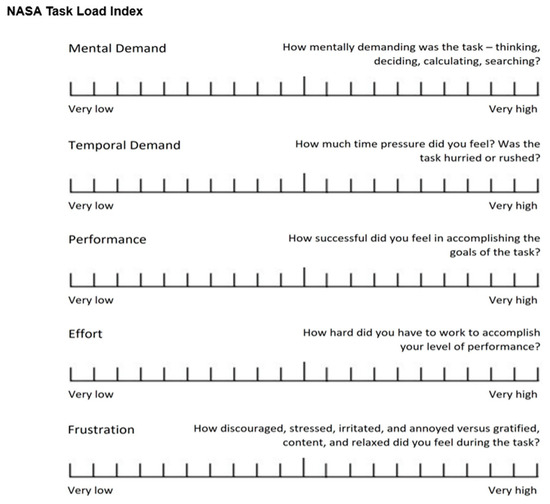 NASA Task Load Index

Mental Demand

How mentally demanding was the task – thinking, deciding, calculating, searching?

Very low

Very high

Temporal Demand

How much time pressure did you feel? Was the task hurried or rushed?

Very low

Very high

Performance

How successful did you feel in accomplishing the goals of the task?

Very low

Very high

Effort

How hard did you have to work to accomplish your level of performance?

Very low

Very high

Frustration

How discouraged, stressed, irritated, and annoyed versus gratified, content, and relaxed did you feel during the task?

Very low

Very high